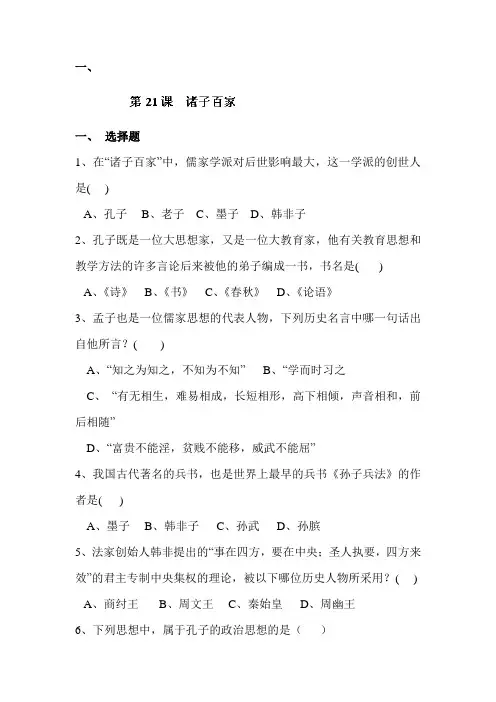 一、

第 21 课　诸子百家

一、　选择题

1、在“诸子百家”中，儒家学派对后世影响最大，这一学派的创世人是(　)

A、孔子　B、老子　C、墨子　D、韩非子

2、孔子既是一位大思想家，又是一位大教育家，他有关教育思想和教学方法的许多言论后来被他的弟子编成一书，书名是(　)

A、《诗》　B、《书》　C、《春秋》　D、《论语》

3、孟子也是一位儒家思想的代表人物，下列历史名言中哪一句话出自他所言？(　)

A、“知之为知之，不知为不知”　B、“学而时习之

C、“有无相生，难易相成，长短相形，高下相倾，声音相和，前后相随”

D、“富贵不能淫，贫贱不能移，威武不能屈”

4、我国古代著名的兵书，也是世界上最早的兵书《孙子兵法》的作者是(　)

A、墨子　B、韩非子　C、孙武　D、孙膑

5、法家创始人韩非提出的“事在四方，要在中央；圣人执要，四方来效”的君主专制中央集权的理论，被以下哪位历史人物所采用？(　)

A、商纣王　B、周文王　C、秦始皇　D、周幽王

6、下列思想中，属于孔子的政治思想的是（　）